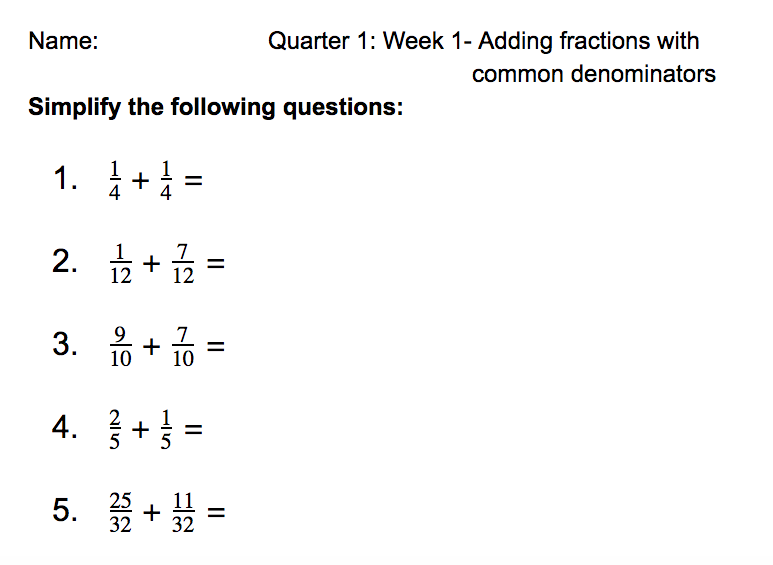 Name: Quarter 1: Week 1- Adding fractions with common denominators

Simplify the following questions:

1. $\frac{1}{4} + \frac{1}{4} =$

2. $\frac{1}{12} + \frac{7}{12} =$

3. $\frac{9}{10} + \frac{7}{10} =$

4. $\frac{2}{5} + \frac{1}{5} =$

5. $\frac{25}{32} + \frac{11}{32} =$